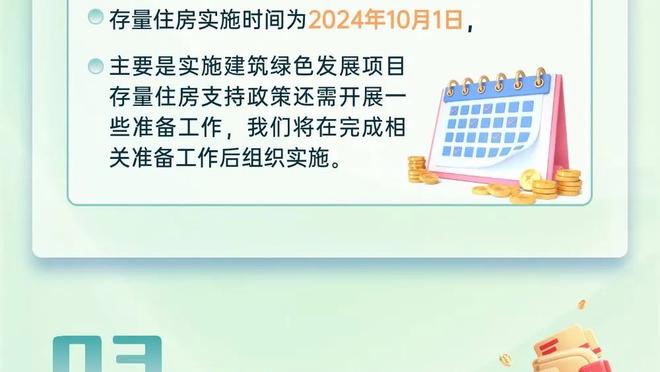 存量住房实施时间为2024年10月1日，

主要是实施建筑绿色发展项目存量住房支持政策还需开展一些准备工作，我们将在完成相关准备工作后组织实施。

03